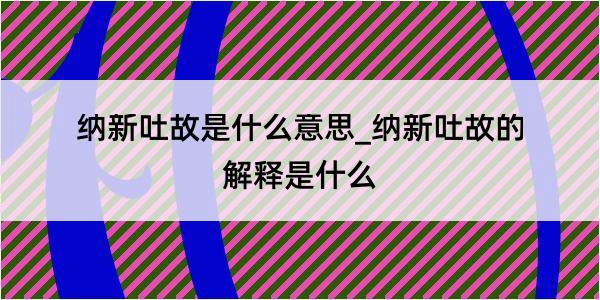 纳新吐故是什么意思_纳新吐故的解释是什么